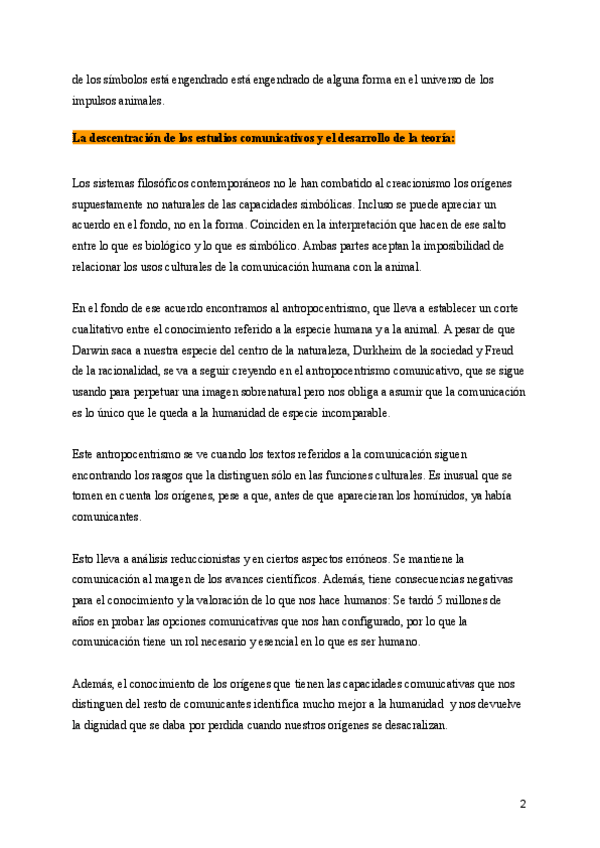 de los símbolos está engendrado está engendrado de alguna forma en el universo de los impulsos animales.

La descentración de los estudios comunicativos y el desarrollo de la teoría:

Los sistemas filosóficos contemporáneos no le han combatido al creacionismo los orígenes supuestamente no naturales de las capacidades simbólicas. Incluso se puede apreciar un acuerdo en el fondo, no en la forma. Coinciden en la interpretación que hacen de ese salto entre lo que es biológico y lo que es simbólico. Ambas partes aceptan la imposibilidad de relacionar los usos culturales de la comunicación humana con la animal.

En el fondo de ese acuerdo encontramos al antropocentrismo, que lleva a establecer un corte cualitativo entre el conocimiento referido a la especie humana y a la animal. A pesar de que Darwin saca a nuestra especie del centro de la naturaleza, Durkheim de la sociedad y Freud de la racionalidad, se va a seguir creyendo en el antropocentrismo comunicativo, que se sigue usando para perpetuar una imagen sobrenatural pero nos obliga a asumir que la comunicación es lo único que le queda a la humanidad de especie incomparable.

Este antropocentrismo se ve cuando los textos referidos a la comunicación siguen encontrando los rasgos que la distinguen sólo en las funciones culturales. Es inusual que se tomen en cuenta los orígenes, pese a que, antes de que aparecieran los homínidos, ya había comunicantes.

Esto lleva a análisis reduccionistas y en ciertos aspectos erróneos. Se mantiene la comunicación al margen de los avances científicos. Además, tiene consecuencias negativas para el conocimiento y la valoración de lo que nos hace humanos: Se tardó 5 millones de años en probar las opciones comunicativas que nos han configurado, por lo que la comunicación tiene un rol necesario y esencial en lo que es ser humano.

Además, el conocimiento de los orígenes que tienen las capacidades comunicativas que nos distinguen del resto de comunicantes identifica mucho mejor a la humanidad y nos devuelve la dignidad que se daba por perdida cuando nuestros orígenes se desacralizan.

2